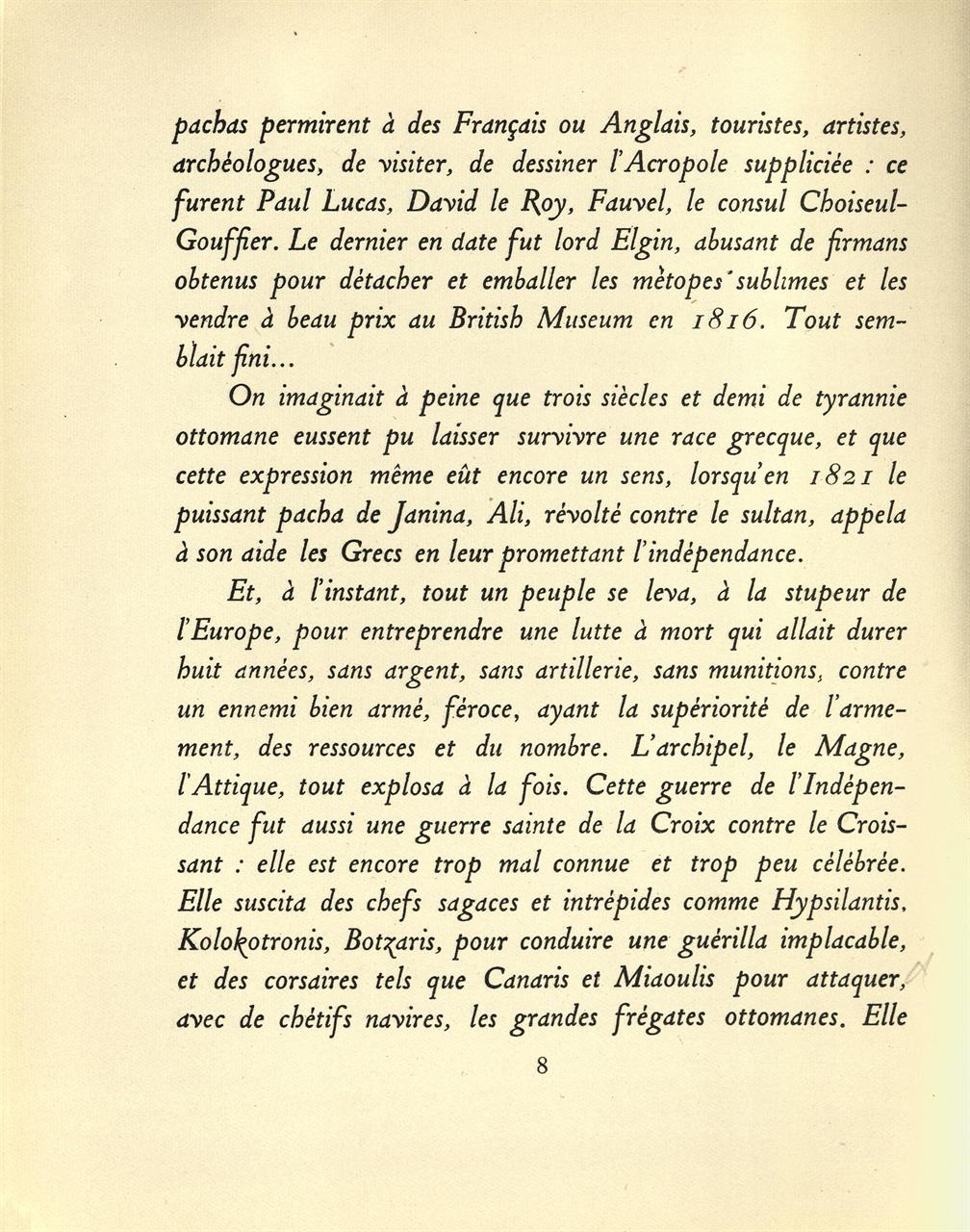 pachas permirent à des Français ou Anglais, touristes, artistes, archéologues, de visiter, de dessiner l'Acropole suppliciée : ce furent Paul Lucas, David le Roy, Fauvel, le consul Choiseul-Gouffier. Le dernier en date fut lord Elgin, abusant de firmans obtenus pour détacher et emballer les métopes sublimes et les vendre à beau prix au British Museum en 1816. Tout semblait fini...

On imaginait à peine que trois siècles et demi de tyrannie ottomane eussent pu laisser survivre une race grecque, et que cette expression même eût encore un sens, lorsqu'en 1821 le puissant pacha de Janina, Ali, révolté contre le sultan, appela à son aide les Grecs en leur promettant l'indépendance.

Et, à l'instant, tout un peuple se leva, à la stupeur de l'Europe, pour entreprendre une lutte à mort qui allait durer huit années, sans argent, sans artillerie, sans munitions, contre un ennemi bien armé, féroce, ayant la supériorité de l'armement, des ressources et du nombre. L'archipel, le Magne, l'Attique, tout explosa à la fois. Cette guerre de l'Indépendance fut aussi une guerre sainte de la Croix contre le Croissant : elle est encore trop mal connue et trop peu célébrée. Elle suscita des chefs sagaces et intrépides comme Hypsilantis, Kolokotronis, Botzaris, pour conduire une guérilla implacable, et des corsaires tels que Canaris et Miaoulis pour attaquer, avec de chétifs navires, les grandes frégates ottomanes. Elle

8